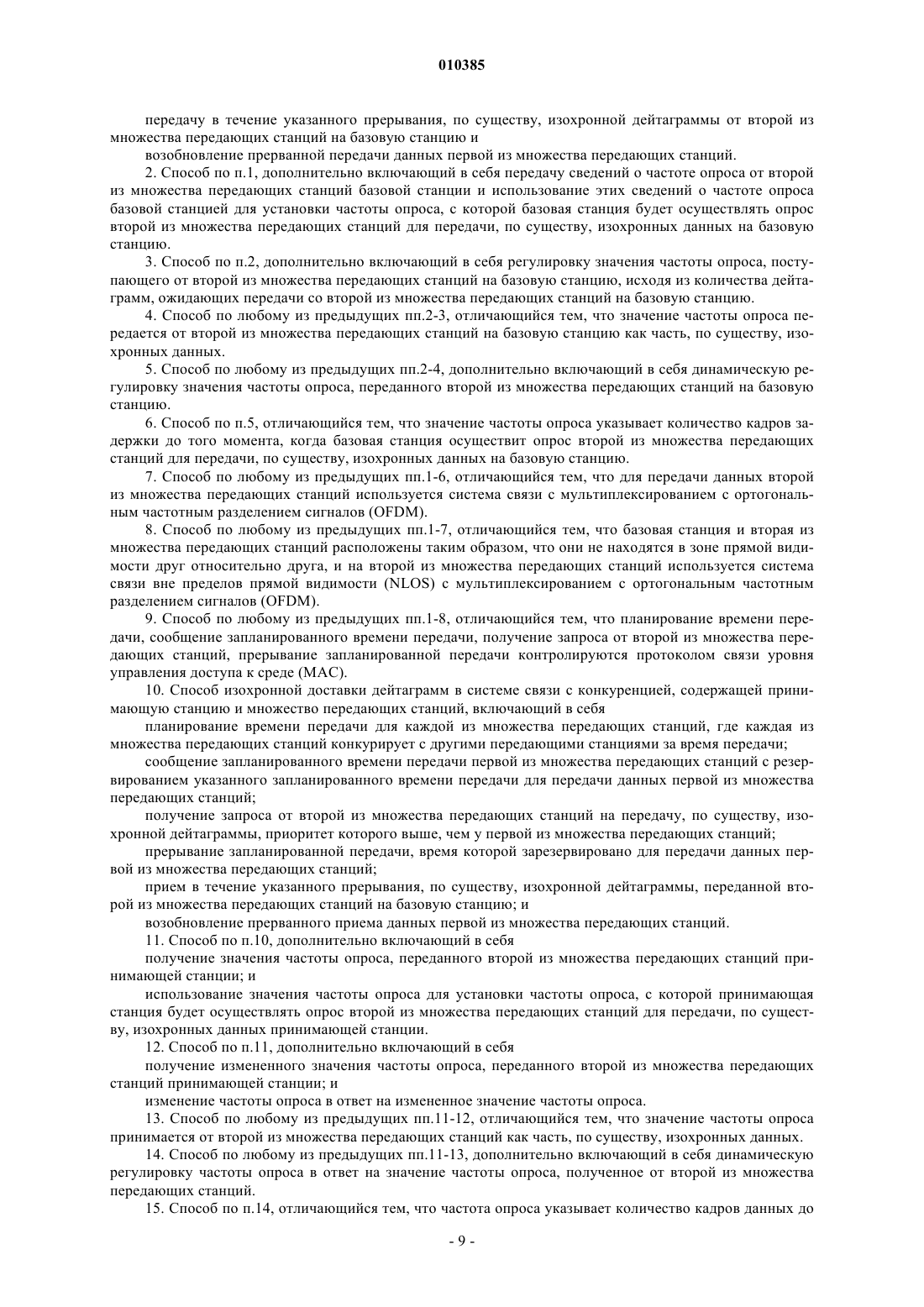 010385

передачу в течение указанного прерывания, по существу, изохронной дейтаграммы от второй из множества передающих станций на базовую станцию и

возобновление прерванной передачи данных первой из множества передающих станций.

2. Способ по п.1, дополнительно включающий в себя передачу сведений о частоте опроса от второй из множества передающих станций базовой станции и использование этих сведений о частоте опроса базовой станцией для установки частоты опроса, с которой базовая станция будет осуществлять опрос второй из множества передающих станций для передачи, по существу, изохронных данных на базовую станцию.

3. Способ по п.2, дополнительно включающий в себя регулировку значения частоты опроса, поступающего от второй из множества передающих станций на базовую станцию, исходя из количества дейтаграмм, ожидающих передачи со второй из множества передающих станций на базовую станцию.

4. Способ по любому из предыдущих пп.2-3, отличающийся тем, что значение частоты опроса передается от второй из множества передающих станций на базовую станцию как часть, по существу, изохронных данных.

5. Способ по любому из предыдущих пп.2-4, дополнительно включающий в себя динамическую регулировку значения частоты опроса, переданного второй из множества передающих станций на базовую станцию.

6. Способ по п.5, отличающийся тем, что значение частоты опроса указывает количество кадров задержки до того момента, когда базовая станция осуществит опрос второй из множества передающих станций для передачи, по существу, изохронных данных на базовую станцию.

7. Способ по любому из предыдущих пп.1-6, отличающийся тем, что для передачи данных второй из множества передающих станций используется система связи с мультиплексированием с ортогональным частотным разделением сигналов (OFDM).

8. Способ по любому из предыдущих пп.1-7, отличающийся тем, что базовая станция и вторая из множества передающих станций расположены таким образом, что они не находятся в зоне прямой видимости друг относительно друга, и на второй из множества передающих станций используется система связи вне пределов прямой видимости (NLOS) с мультиплексированием с ортогональным частотным разделением сигналов (OFDM).

9. Способ по любому из предыдущих пп.1-8, отличающийся тем, что планирование времени передачи, сообщение запланированного времени передачи, получение запроса от второй из множества передающих станций, прерывание запланированной передачи контролируются протоколом связи уровня управления доступа к среде (MAC).

10. Способ изохронной доставки дейтаграмм в системе связи с конкуренцией, содержащей принимающую станцию и множество передающих станций, включающий в себя

планирование времени передачи для каждой из множества передающих станций, где каждая из множества передающих станций конкурирует с другими передающими станциями за время передачи;

сообщение запланированного времени передачи первой из множества передающих станций с резервированием указанного запланированного времени передачи для передачи данных первой из множества передающих станций;

получение запроса от второй из множества передающих станций на передачу, по существу, изохронной дейтаграммы, приоритет которого выше, чем у первой из множества передающих станций;

прерывание запланированной передачи, время которой зарезервировано для передачи данных первой из множества передающих станций;

прием в течение указанного прерывания, по существу, изохронной дейтаграммы, переданной второй из множества передающих станций на базовую станцию; и

возобновление прерванного приема данных первой из множества передающих станций.

11. Способ по п.10, дополнительно включающий в себя

получение значения частоты опроса, переданного второй из множества передающих станций принимающей станции; и

использование значения частоты опроса для установки частоты опроса, с которой принимающая станция будет осуществлять опрос второй из множества передающих станций для передачи, по существу, изохронных данных принимающей станции.

12. Способ по п.11, дополнительно включающий в себя

получение измененного значения частоты опроса, переданного второй из множества передающих станций принимающей станции; и

изменение частоты опроса в ответ на измененное значение частоты опроса.

13. Способ по любому из предыдущих пп.11-12, отличающийся тем, что значение частоты опроса принимается от второй из множества передающих станций как часть, по существу, изохронных данных.

14. Способ по любому из предыдущих пп.11-13, дополнительно включающий в себя динамическую регулировку частоты опроса в ответ на значение частоты опроса, полученное от второй из множества передающих станций.

15. Способ по п.14, отличающийся тем, что частота опроса указывает количество кадров данных до

- 9 -